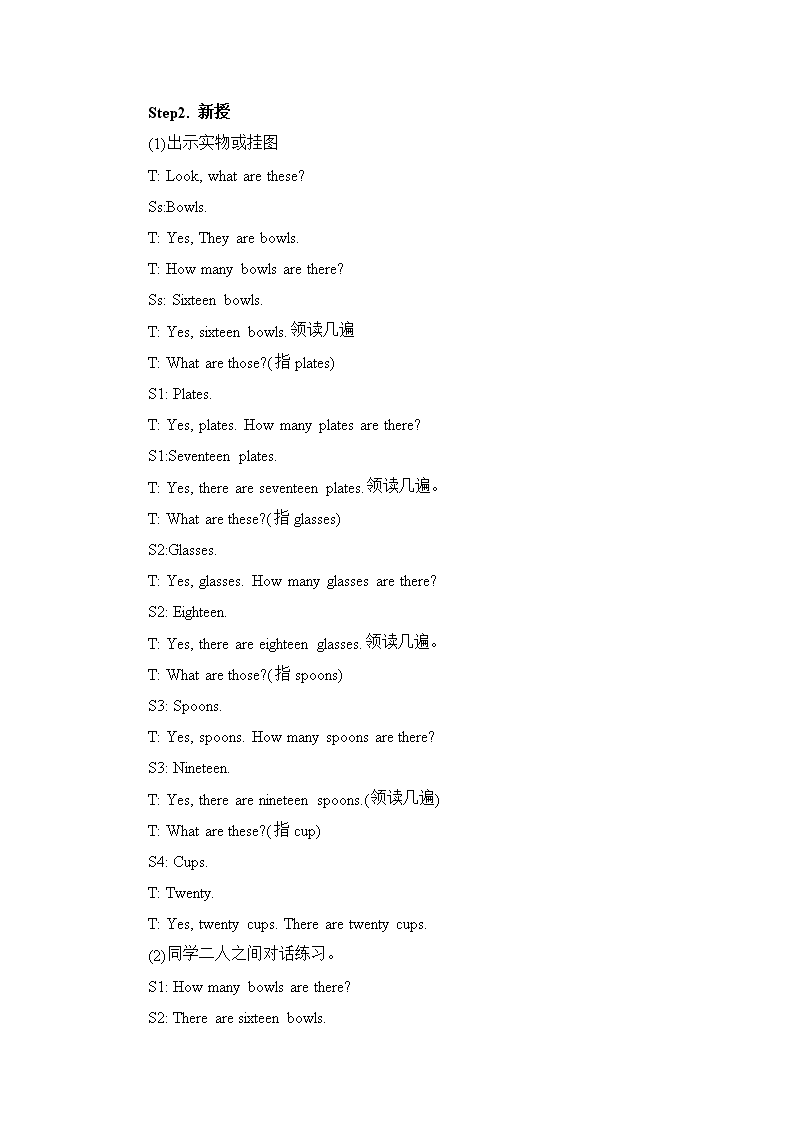 Step2. 新授

(1)出示实物或挂图

T: Look, what are these?

Ss:Bowls.

T: Yes, They are bowls.

T: How many bowls are there?

Ss: Sixteen bowls.

T: Yes, sixteen bowls.领读几遍

T: What are those?(指 plates)

S1: Plates.

T: Yes, plates. How many plates are there?

S1:Seventeen plates.

T: Yes, there are seventeen plates.领读几遍。

T: What are these?(指 glasses)

S2:Glasses.

T: Yes, glasses. How many glasses are there?

S2: Eighteen.

T: Yes, there are eighteen glasses.领读几遍。

T: What are those?(指 spoons)

S3: Spoons.

T: Yes, spoons. How many spoons are there?

S3: Nineteen.

T: Yes, there are nineteen spoons.(领读几遍)

T: What are these?(指 cup)

S4: Cups.

T: Twenty.

T: Yes, twenty cups. There are twenty cups.

(2)同学二人之间对话练习。

S1: How many bowls are there?

S2: There are sixteen bowls.